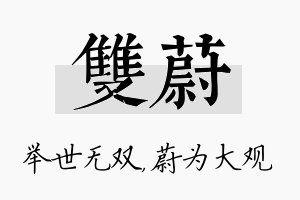 雙蔚

举世无双,蔚为大观